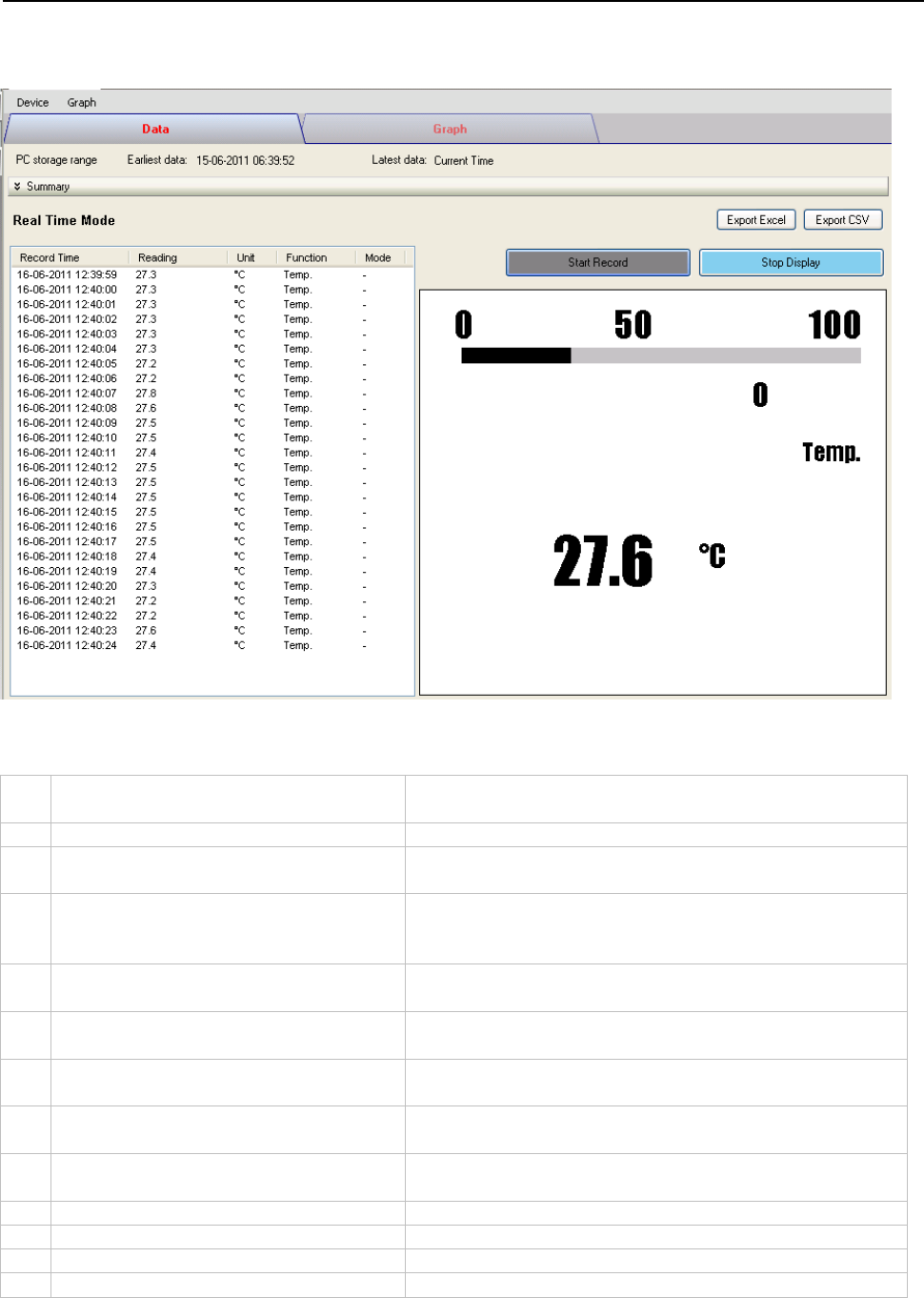 Device Graph

Data

Graph

PC storage range Earliest data: 15-06-2011 06:39:52 Latest data: Current Time

Summary

Real Time Mode

Export Excel Export CSV

| Record Time | Reading | Unit | Function | Mode |
|---|---|---|---|---|
| 16-06-2011 12:39:59 | 27.3 | °C | Temp. | - |
| 16-06-2011 12:40:00 | 27.3 | °C | Temp. | - |
| 16-06-2011 12:40:01 | 27.3 | °C | Temp. | - |
| 16-06-2011 12:40:02 | 27.3 | °C | Temp. | - |
| 16-06-2011 12:40:03 | 27.3 | °C | Temp. | - |
| 16-06-2011 12:40:04 | 27.3 | °C | Temp. | - |
| 16-06-2011 12:40:05 | 27.2 | °C | Temp. | - |
| 16-06-2011 12:40:06 | 27.2 | °C | Temp. | - |
| 16-06-2011 12:40:07 | 27.8 | °C | Temp. | - |
| 16-06-2011 12:40:08 | 27.6 | °C | Temp. | - |
| 16-06-2011 12:40:09 | 27.5 | °C | Temp. | - |
| 16-06-2011 12:40:10 | 27.5 | °C | Temp. | - |
| 16-06-2011 12:40:11 | 27.4 | °C | Temp. | - |
| 16-06-2011 12:40:12 | 27.5 | °C | Temp. | - |
| 16-06-2011 12:40:13 | 27.5 | °C | Temp. | - |
| 16-06-2011 12:40:14 | 27.5 | °C | Temp. | - |
| 16-06-2011 12:40:15 | 27.5 | °C | Temp. | - |
| 16-06-2011 12:40:16 | 27.5 | °C | Temp. | - |
| 16-06-2011 12:40:17 | 27.5 | °C | Temp. | - |
| 16-06-2011 12:40:18 | 27.4 | °C | Temp. | - |
| 16-06-2011 12:40:19 | 27.4 | °C | Temp. | - |
| 16-06-2011 12:40:20 | 27.3 | °C | Temp. | - |
| 16-06-2011 12:40:21 | 27.2 | °C | Temp. | - |
| 16-06-2011 12:40:22 | 27.2 | °C | Temp. | - |
| 16-06-2011 12:40:23 | 27.6 | °C | Temp. | - |
| 16-06-2011 12:40:24 | 27.4 | °C | Temp. | - |

Start Record

Stop Display

0 50 100

0

Temp.

27.6 °C